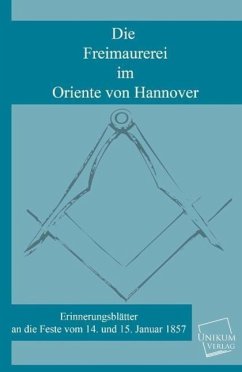 Die
Freimaurerei
im
Oriente von Hannover

Erinnerungsblätter
an die Feste vom 14. und 15. Januar 1857

UNIKUM
VERLAG